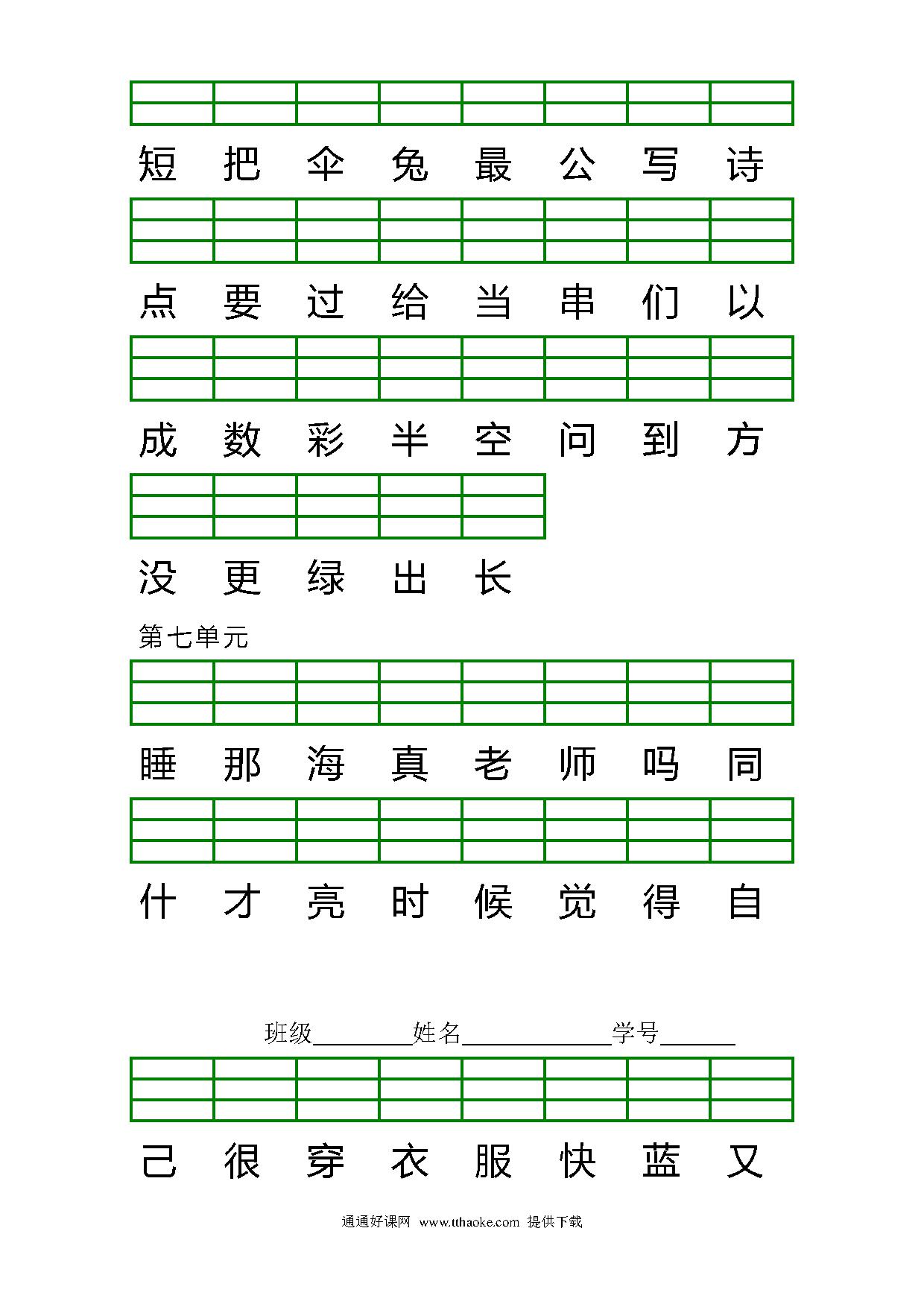 短 把 伞 兔 最 公 写 诗

点 要 过 给 当 串 们 以

成 数 彩 半 空 问 到 方

没 更 绿 出 长

第七单元

睡 那 海 真 老 师 吗 同

什 才 亮 时 候 觉 得 自

班级________姓名____________学号______

己 很 穿 衣 服 快 蓝 又

通通好课网 www.tthaoke.com 提供下载